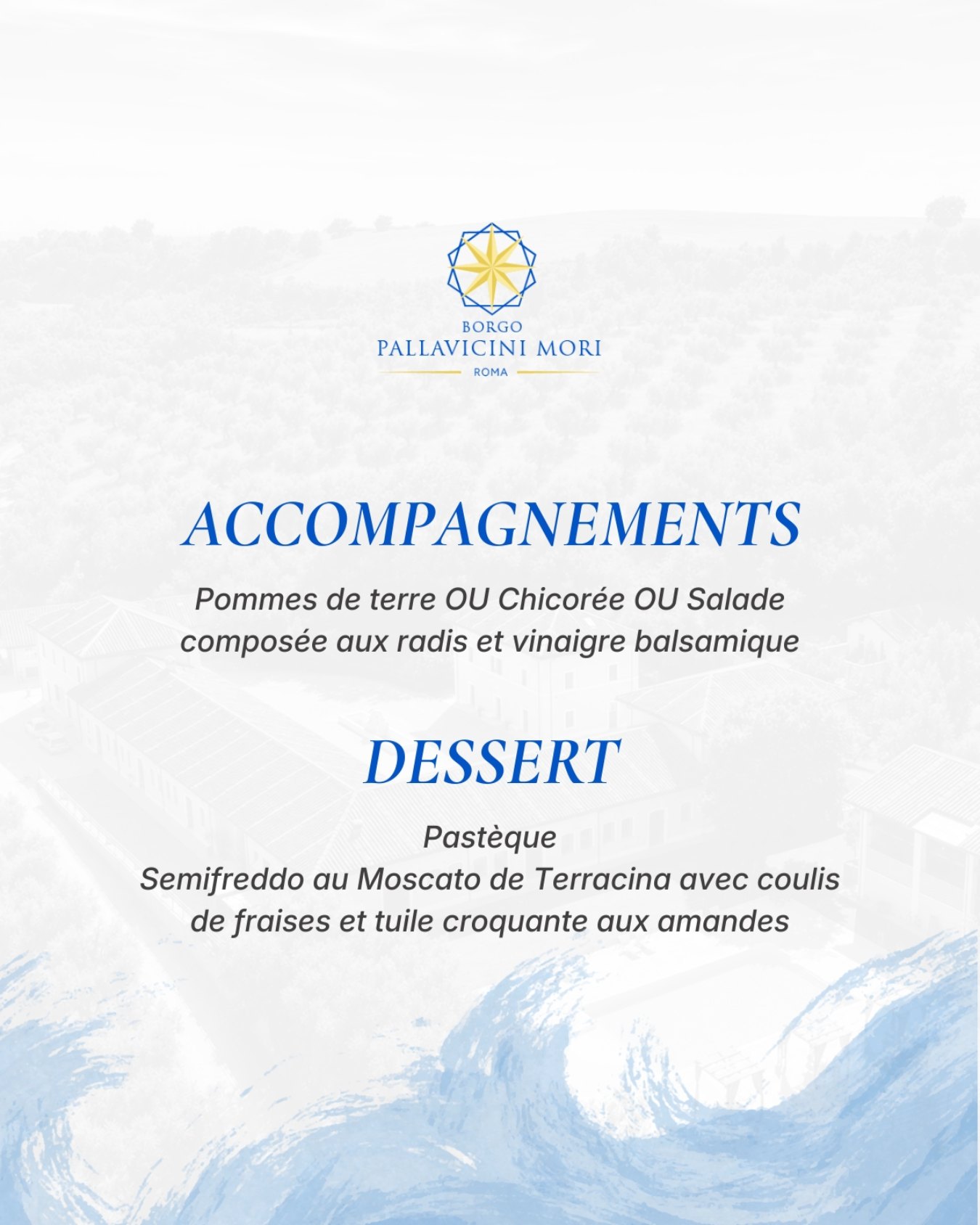 BORGO
PALLAVICINI MORI
ROMA

ACCOMPAGNEMENTS

Pommes de terre OU Chicorée OU Salade composée aux radis et vinaigre balsamique

DESSERT

Pastèque
Semifreddo au Moscato de Terracina avec coulis de fraises et tuile croquante aux amandes